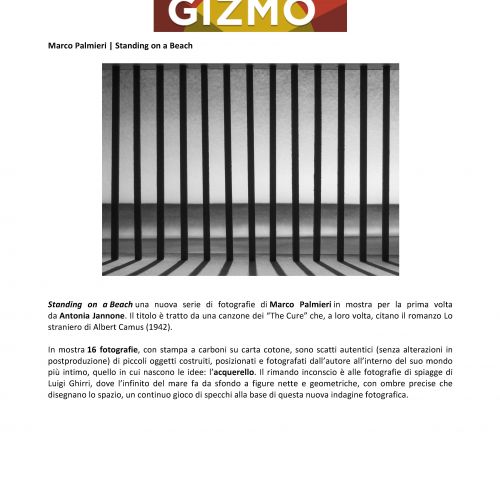 GIZMO

Marco Palmieri | Standing on a Beach

Standing on a Beach una nuova serie di fotografie di Marco Palmieri in mostra per la prima volta da Antonia Jannone. Il titolo è tratto da una canzone dei "The Cure" che, a loro volta, citano il romanzo Lo straniero di Albert Camus (1942).

In mostra 16 fotografie, con stampa a carboni su carta cotone, sono scatti autentici (senza alterazioni in postproduzione) di piccoli oggetti costruiti, posizionati e fotografati dall'autore all'interno del suo mondo più intimo, quello in cui nascono le idee: l'acquerello. Il rimando inconscio è alle fotografie di spiagge di Luigi Ghirri, dove l'infinito del mare fa da sfondo a figure nette e geometriche, con ombre precise che disegnano lo spazio, un continuo gioco di specchi alla base di questa nuova indagine fotografica.